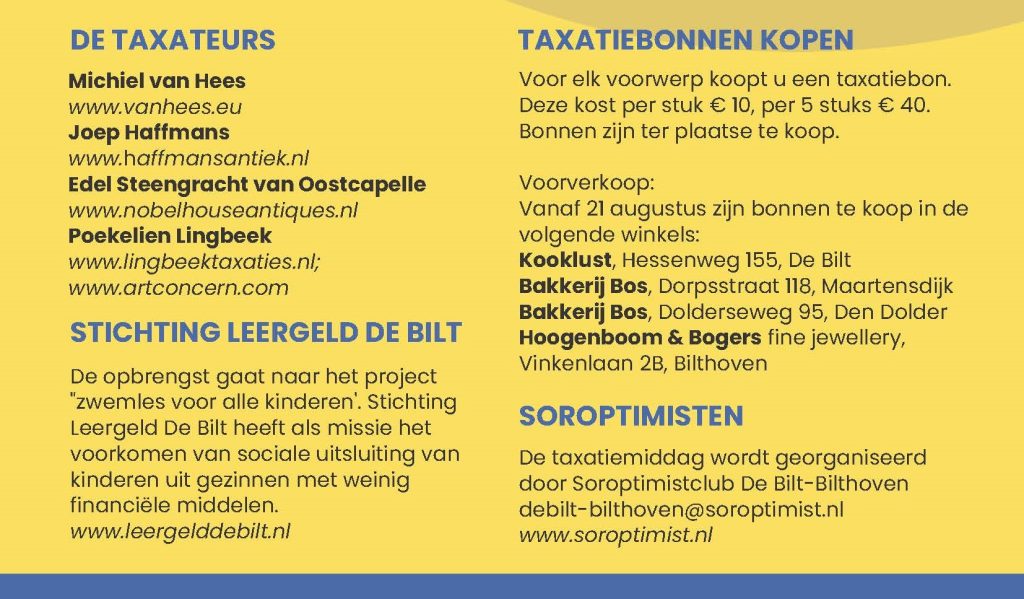 DE TAXATEURS

Michiel van Hees
www.vanhees.eu
Joep Haffmans
www.haffmansantiek.nl
Edel Steengracht van Oostcapelle
www.nobelhouseantiques.nl
Poekelien Lingbeek
www.lingbeektaxaties.nl;
www.artconcern.com

STICHTING LEERGELD DE BILT

De opbrengst gaat naar het project "zwemles voor alle kinderen'. Stichting Leergeld De Bilt heeft als missie het voorkomen van sociale uitsluiting van kinderen uit gezinnen met weinig financiële middelen.
www.leergelddebilt.nl

TAXATIEBONNEN KOPEN

Voor elk voorwerp koopt u een taxatiebon. Deze kost per stuk € 10, per 5 stuks € 40. Bonnen zijn ter plaatse te koop.

Voorverkoop:
Vanaf 21 augustus zijn bonnen te koop in de volgende winkels:
Kooklust, Hessenweg 155, De Bilt
Bakkerij Bos, Dorpsstraat 118, Maartensdijk
Bakkerij Bos, Dolderseweg 95, Den Dolder
Hoogenboom & Bogers fine jewellery, Vinkenlaan 2B, Bilthoven

SOROPTIMISTEN

De taxatiemiddag wordt georganiseerd door Soroptimistclub De Bilt-Bilthoven
debilt-bilthoven@soroptimist.nl
www.soroptimist.nl